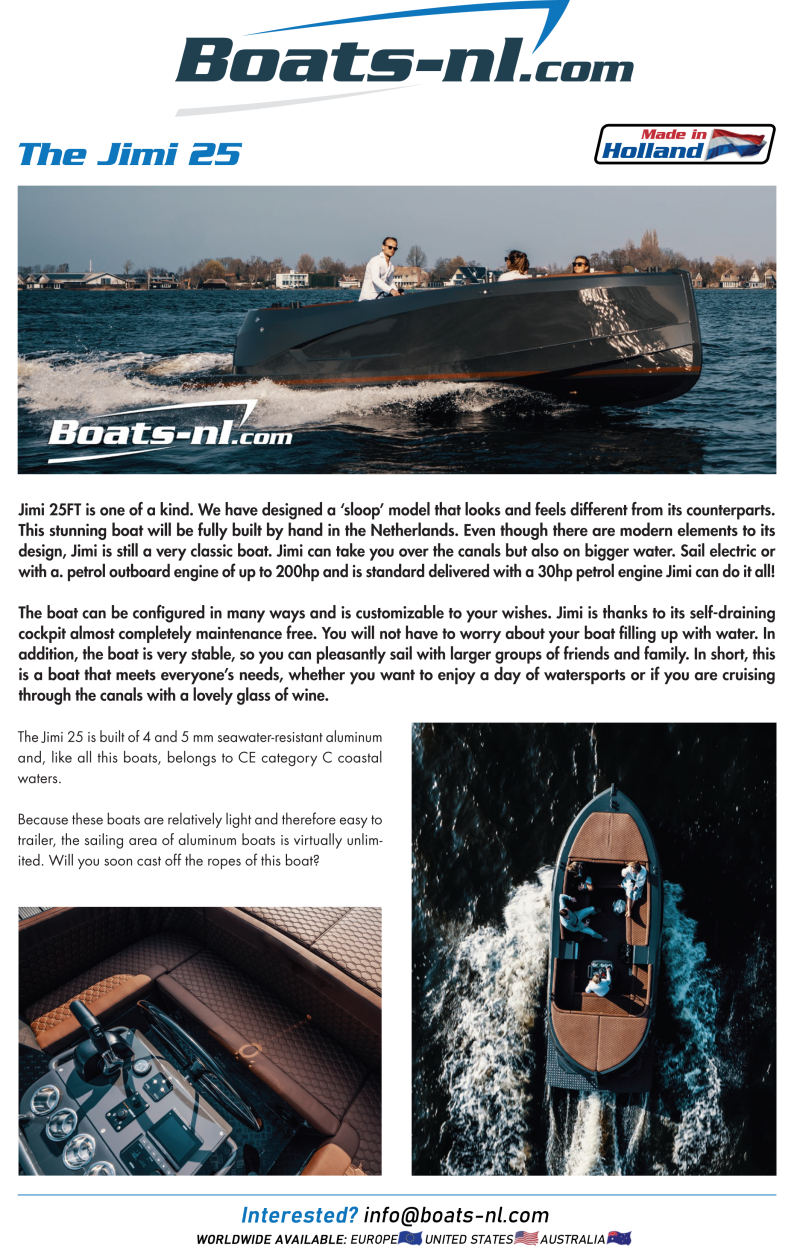 Boats-nl.com

The Jimi 25

Made in Holland

Boats-nl.com

Jimi 25FT is one of a kind. We have designed a 'sloop' model that looks and feels different from its counterparts. This stunning boat will be fully built by hand in the Netherlands. Even though there are modern elements to its design, Jimi is still a very classic boat. Jimi can take you over the canals but also on bigger water. Sail electric or with a. petrol outboard engine of up to 200hp and is standard delivered with a 30hp petrol engine Jimi can do it all!

The boat can be configured in many ways and is customizable to your wishes. Jimi is thanks to its self-draining cockpit almost completely maintenance free. You will not have to worry about your boat filling up with water. In addition, the boat is very stable, so you can pleasantly sail with larger groups of friends and family. In short, this is a boat that meets everyone's needs, whether you want to enjoy a day of watersports or if you are cruising through the canals with a lovely glass of wine.

The Jimi 25 is built of 4 and 5 mm seawater-resistant aluminum and, like all this boats, belongs to CE category C coastal waters.

Because these boats are relatively light and therefore easy to trailer, the sailing area of aluminum boats is virtually unlimited. Will you soon cast off the ropes of this boat?

Interested? info@boats-nl.com
WORLDWIDE AVAILABLE: EUROPE UNITED STATES AUSTRALIA